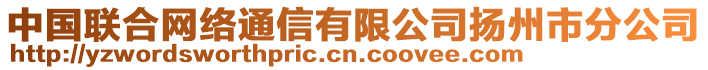 中国联合网络通信有限公司扬州市分公司
http://yzwordsworthpric.cn.coovee.com